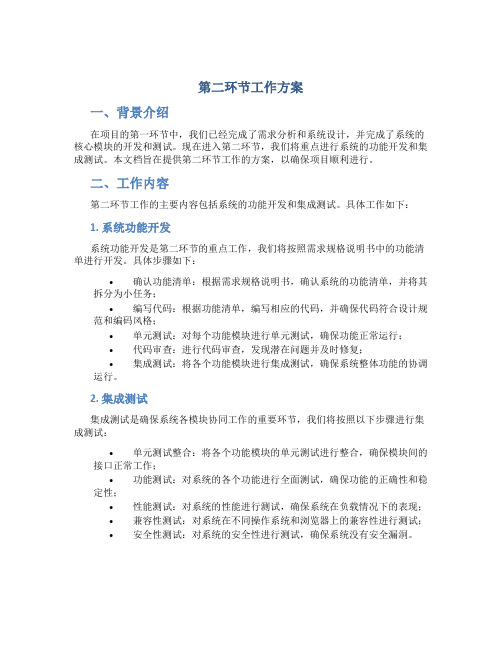 第二环节工作方案

一、背景介绍

在项目的第一环节中，我们已经完成了需求分析和系统设计，并完成了系统的核心模块的开发和测试。现在进入第二环节，我们将重点进行系统的功能开发和集成测试。本文档旨在提供第二环节工作的方案，以确保项目顺利进行。

二、工作内容

第二环节工作的主要内容包括系统的功能开发和集成测试。具体工作如下：

1. 系统功能开发

系统功能开发是第二环节的重点工作，我们将按照需求规格说明书中的功能清单进行开发。具体步骤如下：

• 确认功能清单：根据需求规格说明书，确认系统的功能清单，并将其拆分为小任务；
• 编写代码：根据功能清单，编写相应的代码，并确保代码符合设计规范和编码风格；
• 单元测试：对每个功能模块进行单元测试，确保功能正常运行；
• 代码审查：进行代码审查，发现潜在问题并及时修复；
• 集成测试：将各个功能模块进行集成测试，确保系统整体功能的协调运行。

2. 集成测试

集成测试是确保系统各模块协同工作的重要环节，我们将按照以下步骤进行集成测试：

• 单元测试整合：将各个功能模块的单元测试进行整合，确保模块间的接口正常工作；
• 功能测试：对系统的各个功能进行全面测试，确保功能的正确性和稳定性；
• 性能测试：对系统的性能进行测试，确保系统在负载情况下的表现；
• 兼容性测试：对系统在不同操作系统和浏览器上的兼容性进行测试；
• 安全性测试：对系统的安全性进行测试，确保系统没有安全漏洞。